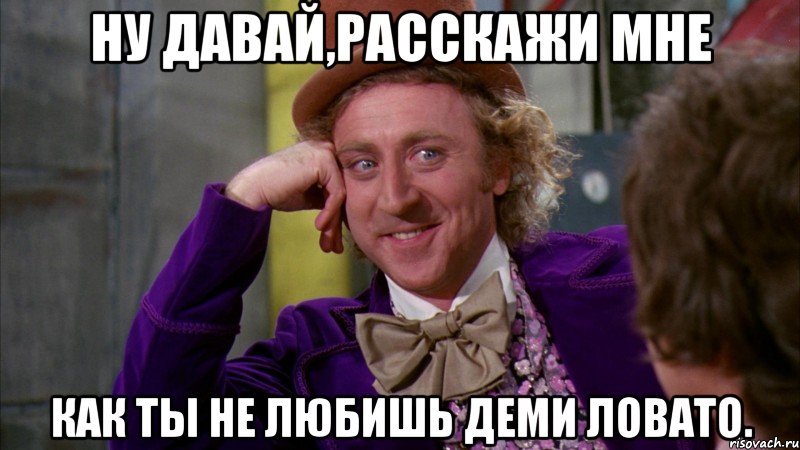 НУ ДАВАЙ,РАССКАЖИ МНЕ

КАК ТЫ НЕ ЛЮБИШЬ ДЕМИ ЛОВАТО.

risovach.ru